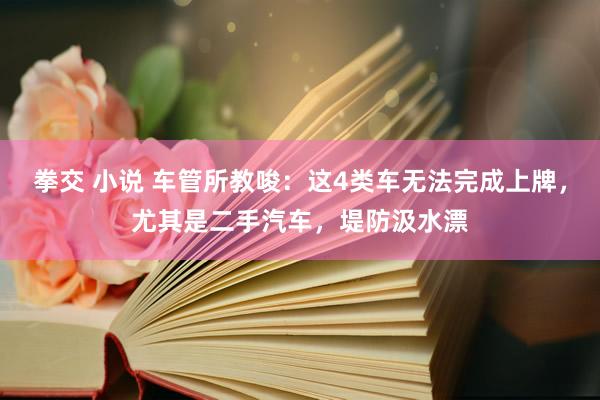 拳交 小说 车管所教唆：这4类车无法完成上牌，尤其是二手汽车，堤防汲水漂